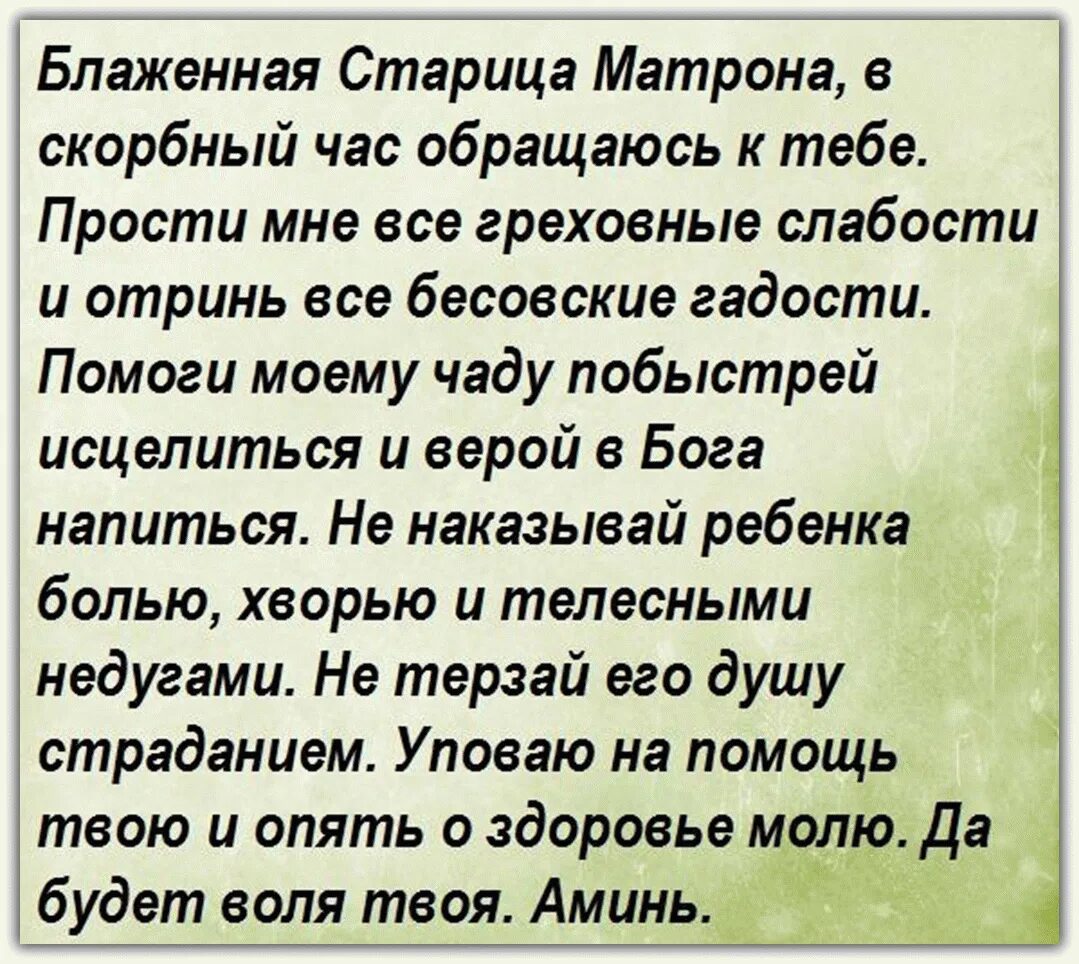 Блаженная Старица Матрона, в скорбный час обращаюсь к тебе. Прости мне все греховные слабости и отринь все бесовские гадости. Помоги моему чаду побыстрей исцелиться и верой в Бога напиться. Не наказывай ребенка болью, хворью и телесными недугами. Не терзай его душу страданием. Уповаю на помощь твою и опять о здоровье молю. Да будет воля твоя. Аминь.